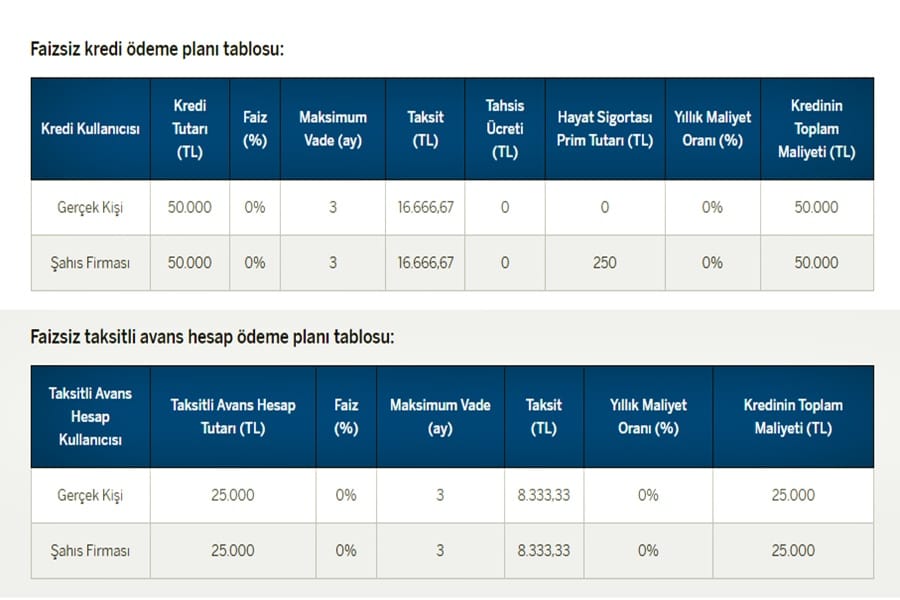 Faizsiz kredi ödeme planı tablosu:

| Kredi Kullanıcısı | Kredi Tutarı (TL) | Faiz (%) | Maksimum Vade (ay) | Taksit (TL) | Tahsis Ücreti (TL) | Hayat Sigortası Prim Tutarı (TL) | Yıllık Maliyet Oranı (%) | Kredinin Toplam Maliyeti (TL) |
|---|---|---|---|---|---|---|---|---|
| Gerçek Kişi | 50.000 | 0% | 3 | 16.666,67 | 0 | 0 | 0% | 50.000 |
| Şahıs Firması | 50.000 | 0% | 3 | 16.666,67 | 0 | 250 | 0% | 50.000 |

Faizsiz taksitli avans hesap ödeme planı tablosu:

| Taksitli Avans Hesap Kullanıcısı | Taksitli Avans Hesap Tutarı (TL) | Faiz (%) | Maksimum Vade (ay) | Taksit (TL) | Yıllık Maliyet Oranı (%) | Kredinin Toplam Maliyeti (TL) |
|---|---|---|---|---|---|---|
| Gerçek Kişi | 25.000 | 0% | 3 | 8.333,33 | 0% | 25.000 |
| Şahıs Firması | 25.000 | 0% | 3 | 8.333,33 | 0% | 25.000 |